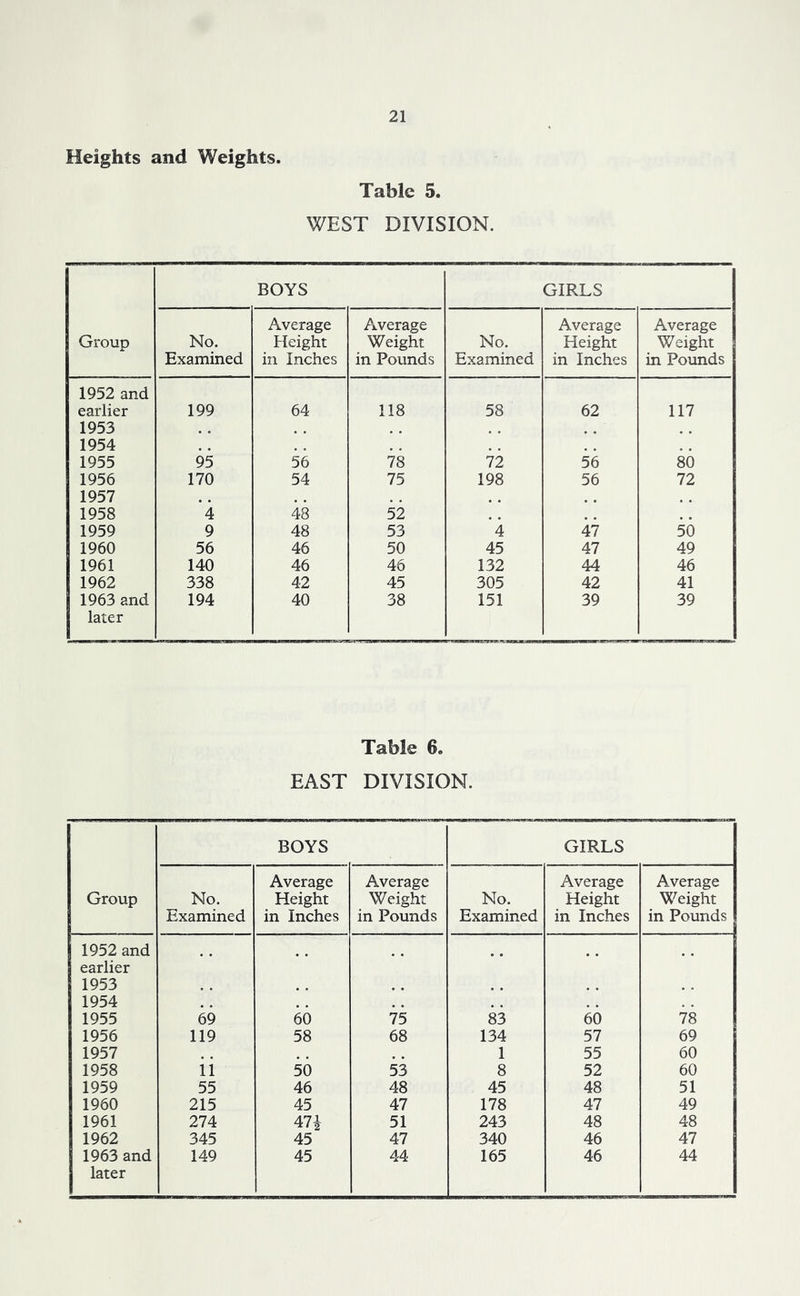 21

Heights and Weights.

Table 5.

WEST DIVISION.

| Group | BOYS No. Examined | BOYS Average Height in Inches | BOYS Average Weight in Pounds | GIRLS No. Examined | GIRLS Average Height in Inches | GIRLS Average Weight in Pounds |
|---|---|---|---|---|---|---|
| 1952 and earlier | 199 | 64 | 118 | 58 | 62 | 117 |
| 1953 | .. | .. | .. | .. | .. | .. |
| 1954 | .. | .. | .. | .. | .. | .. |
| 1955 | 95 | 56 | 78 | 72 | 56 | 80 |
| 1956 | 170 | 54 | 75 | 198 | 56 | 72 |
| 1957 | .. | .. | .. | .. | .. | .. |
| 1958 | 4 | 48 | 52 | .. | .. | .. |
| 1959 | 9 | 48 | 53 | 4 | 47 | 50 |
| 1960 | 56 | 46 | 50 | 45 | 47 | 49 |
| 1961 | 140 | 46 | 46 | 132 | 44 | 46 |
| 1962 | 338 | 42 | 45 | 305 | 42 | 41 |
| 1963 and later | 194 | 40 | 38 | 151 | 39 | 39 |

Table 6.

EAST DIVISION.

| Group | BOYS No. Examined | BOYS Average Height in Inches | BOYS Average Weight in Pounds | GIRLS No. Examined | GIRLS Average Height in Inches | GIRLS Average Weight in Pounds |
|---|---|---|---|---|---|---|
| 1952 and earlier | .. | .. | .. | .. | .. | .. |
| 1953 | .. | .. | .. | .. | .. | .. |
| 1954 | .. | .. | .. | .. | .. | .. |
| 1955 | 69 | 60 | 75 | 83 | 60 | 78 |
| 1956 | 119 | 58 | 68 | 134 | 57 | 69 |
| 1957 | .. | .. | .. | 1 | 55 | 60 |
| 1958 | 11 | 50 | 53 | 8 | 52 | 60 |
| 1959 | 55 | 46 | 48 | 45 | 48 | 51 |
| 1960 | 215 | 45 | 47 | 178 | 47 | 49 |
| 1961 | 274 | $47\frac{1}{2}$ | 51 | 243 | 48 | 48 |
| 1962 | 345 | 45 | 47 | 340 | 46 | 47 |
| 1963 and later | 149 | 45 | 44 | 165 | 46 | 44 |